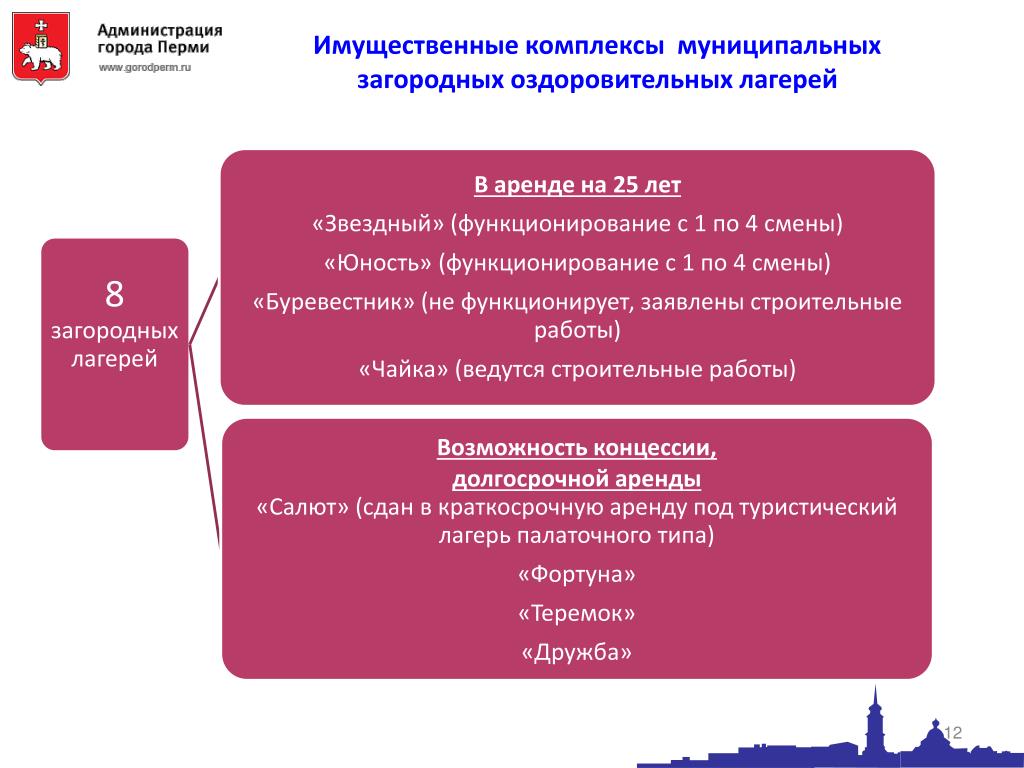 Администрация города Перми
www.gorodperm.ru

Имущественные комплексы муниципальных загородных оздоровительных лагерей

8
загородных лагерей

В аренде на 25 лет
«Звездный» (функционирование с 1 по 4 смены)
«Юность» (функционирование с 1 по 4 смены)
«Буревестник» (не функционирует, заявлены строительные работы)
«Чайка» (ведутся строительные работы)

Возможность концессии, долгосрочной аренды
«Салют» (сдан в краткосрочную аренду под туристический лагерь палаточного типа)
«Фортуна»
«Теремок»
«Дружба»

12